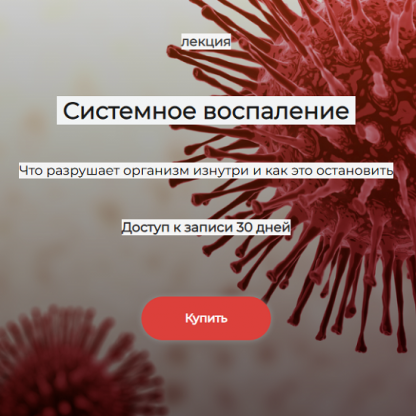 лекция

Системное воспаление

Что разрушает организм изнутри и как это остановить

Доступ к записи 30 дней

Купить